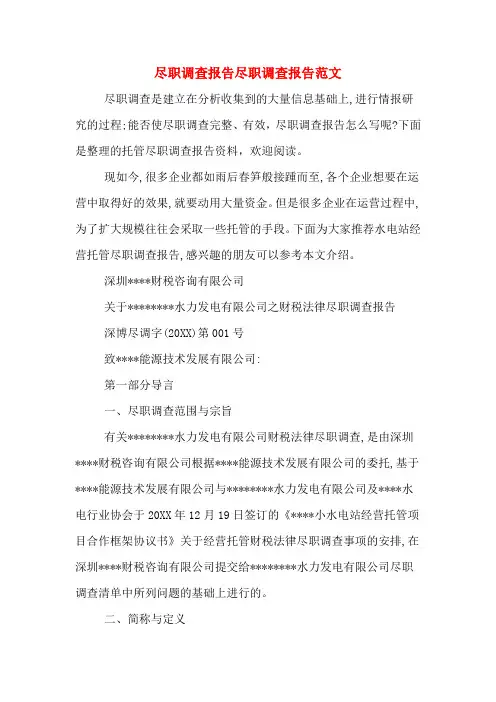 尽职调查报告尽职调查报告范文

尽职调查是建立在分析收集到的大量信息基础上,进行情报研究的过程;能否使尽职调查完整、有效，尽职调查报告怎么写呢?下面是整理的托管尽职调查报告资料，欢迎阅读。

现如今,很多企业都如雨后春笋般接踵而至,各个企业想要在运营中取得好的效果,就要动用大量资金。但是很多企业在运营过程中,为了扩大规模往往会采取一些托管的手段。下面为大家推荐水电站经营托管尽职调查报告,感兴趣的朋友可以参考本文介绍。

深圳****财税咨询有限公司

关于********水力发电有限公司之财税法律尽职调查报告

深博尽调字(20XX)第001号

致****能源技术发展有限公司:

第一部分导言

一、尽职调查范围与宗旨

有关********水力发电有限公司财税法律尽职调查,是由深圳****财税咨询有限公司根据****能源技术发展有限公司的委托,基于****能源技术发展有限公司与********水力发电有限公司及****水电行业协会于20XX年12月19日签订的《****小水电站经营托管项目合作框架协议书》关于经营托管财税法律尽职调查事项的安排,在深圳****财税咨询有限公司提交给********水力发电有限公司尽职调查清单中所列问题的基础上进行的。

二、简称与定义